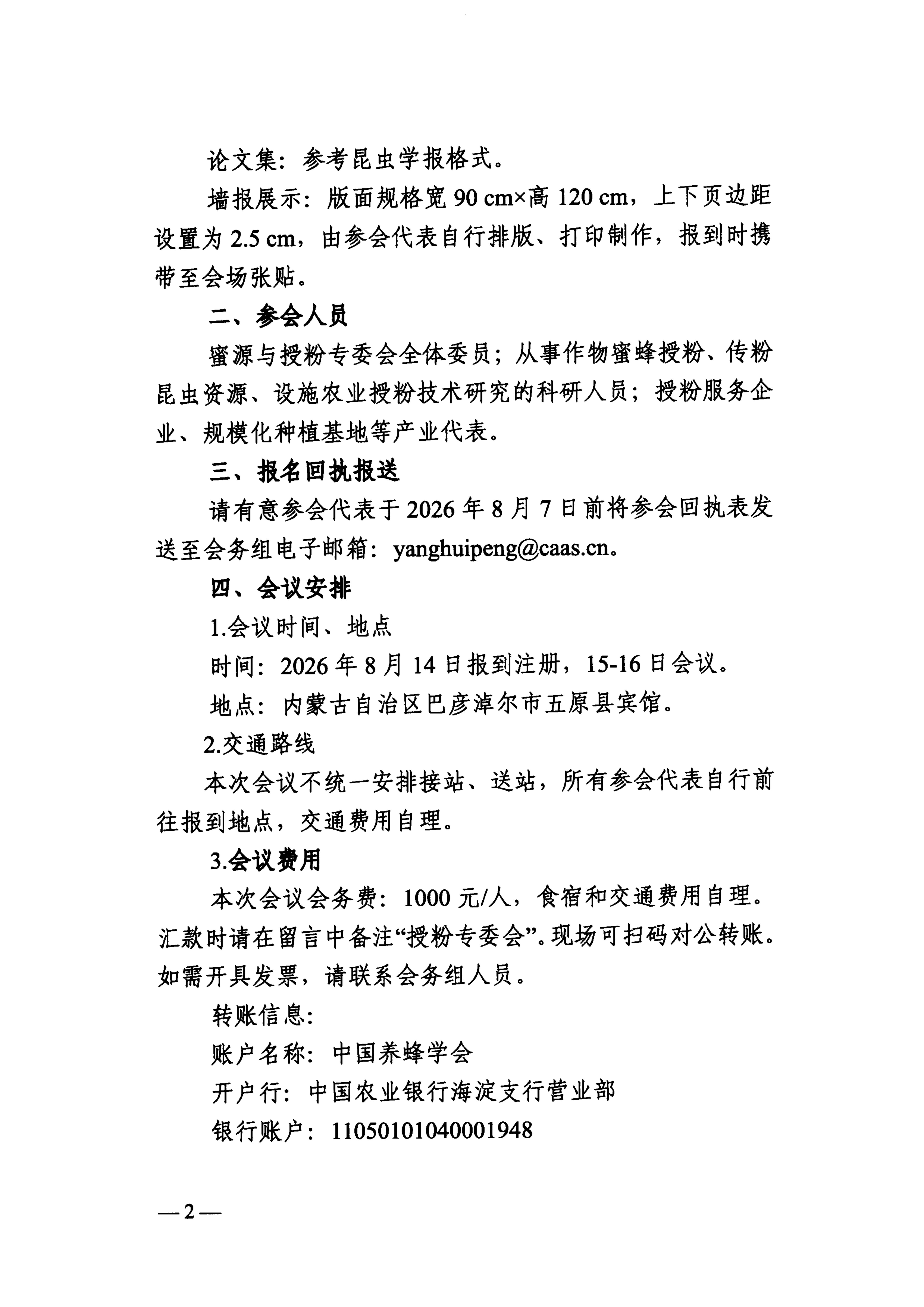 论文集：参考昆虫学报格式。

墙报展示：版面规格宽 90 cm×高 120 cm，上下页边距设置为 2.5 cm，由参会代表自行排版、打印制作，报到时携带至会场张贴。

二、参会人员

蜜源与授粉专委会全体委员；从事作物蜜蜂授粉、传粉昆虫资源、设施农业授粉技术研究的科研人员；授粉服务企业、规模化种植基地等产业代表。

三、报名回执报送

请有意参会代表于 2026 年 8 月 7 日前将参会回执表发送至会务组电子邮箱：yanghuipeng@caas.cn。

四、会议安排

1.会议时间、地点

时间：2026 年 8 月 14 日报到注册，15-16 日会议。

地点：内蒙古自治区巴彦淖尔市五原县宾馆。

2.交通路线

本次会议不统一安排接站、送站，所有参会代表自行前往报到地点，交通费用自理。

3.会议费用

本次会议会务费：1000 元/人，食宿和交通费用自理。汇款时请在留言中备注“授粉专委会”。现场可扫码对公转账。如需开具发票，请联系会务组人员。

转账信息：

账户名称：中国养蜂学会

开户行：中国农业银行海淀支行营业部

银行账户：11050101040001948

—2—